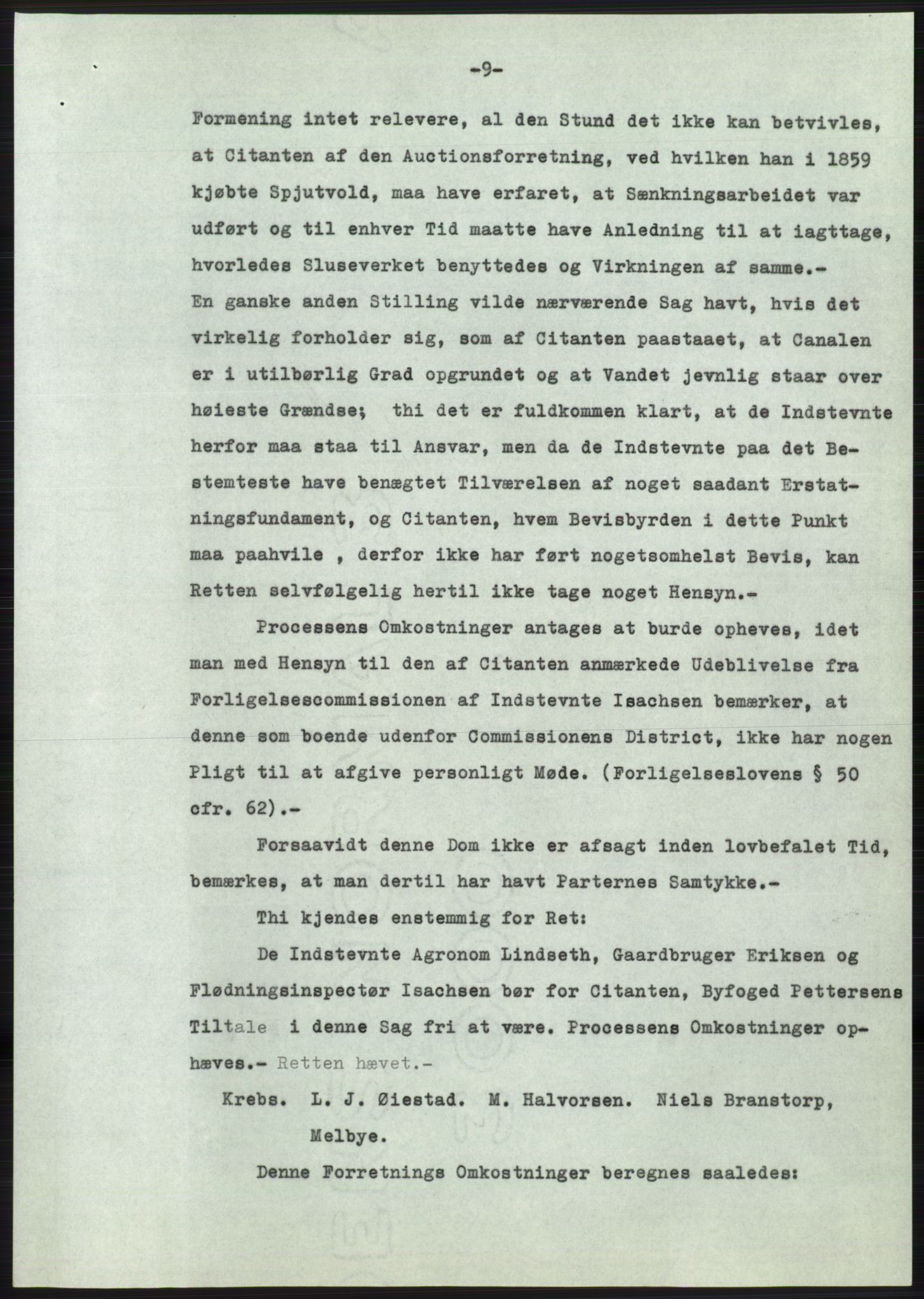 -9-

Formening intet relevere, al den Stund det ikke kan betvivles, at Citanten af den Auctionsforretning, ved hvilken han i 1859 kjøbte Spjutvold, maa have erfaret, at Sænkningsarbeidet var udført og til enhver Tid maatte have Anledning til at iagttage, hvorledes Sluseverket benyttedes og Virkningen af samme.- En ganske anden Stilling vilde nærværende Sag havt, hvis det virkelig forholder sig, som af Citanten paastaaet, at Canalen er i utilbørlig Grad opgrundet og at Vandet jevnlig staar over høieste Grændse; thi det er fuldkommen klart, at de Indstevnte herfor maa staa til Ansvar, men da de Indstevnte paa det Bestemteste have benægtet Tilværelsen af noget saadant Erstatningsfundament, og Citanten, hvem Bevisbyrden i dette Punkt maa paahvile , derfor ikke har ført nogetsomhelst Bevis, kan Retten selvfølgelig hertil ikke tage noget Hensyn.-

Processens Omkostninger antages at burde opheves, idet man med Hensyn til den af Citanten anmærkede Udeblivelse fra Forligelsescommissionen af Indstevnte Isachsen bemærker, at denne som boende udenfor Commissionens District, ikke har nogen Pligt til at afgive personligt Møde. (Forligelseslovens § 50 cfr. 62).-

Forsaavidt denne Dom ikke er afsagt inden lovbefalet Tid, bemærkes, at man dertil har havt Parternes Samtykke.-

Thi kjendes enstemmig for Ret:

De Indstevnte Agronom Lindseth, Gaardbruger Eriksen og Flødningsinspectør Isachsen bør for Citanten, Byfoged Pettersens Tiltale i denne Sag fri at være. Processens Omkostninger ophæves.- Retten hævet.-

Krebs. L. J. Øiestad. M. Halvorsen. Niels Branstorp, Melbye.

Denne Forretnings Omkostninger beregnes saaledes: